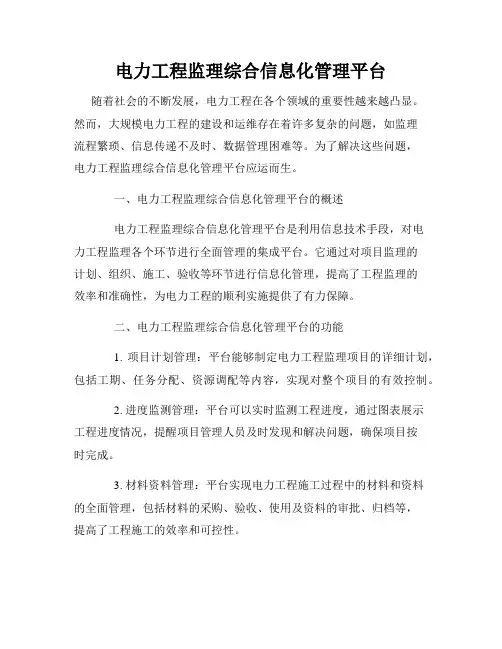 电力工程监理综合信息化管理平台

随着社会的不断发展，电力工程在各个领域的重要性越来越凸显。然而，大规模电力工程的建设和运维存在着许多复杂的问题，如监理流程繁琐、信息传递不及时、数据管理困难等。为了解决这些问题，电力工程监理综合信息化管理平台应运而生。

一、电力工程监理综合信息化管理平台的概述

电力工程监理综合信息化管理平台是利用信息技术手段，对电力工程监理各个环节进行全面管理的集成平台。它通过对项目监理的计划、组织、施工、验收等环节进行信息化管理，提高了工程监理的效率和准确性，为电力工程的顺利实施提供了有力保障。

二、电力工程监理综合信息化管理平台的功能

1. 项目计划管理：平台能够制定电力工程监理项目的详细计划，包括工期、任务分配、资源调配等内容，实现对整个项目的有效控制。

2. 进度监测管理：平台可以实时监测工程进度，通过图表展示工程进度情况，提醒项目管理人员及时发现和解决问题，确保项目按时完成。

3. 材料资料管理：平台实现电力工程施工过程中的材料和资料的全面管理，包括材料的采购、验收、使用及资料的审批、归档等，提高了工程施工的效率和可控性。